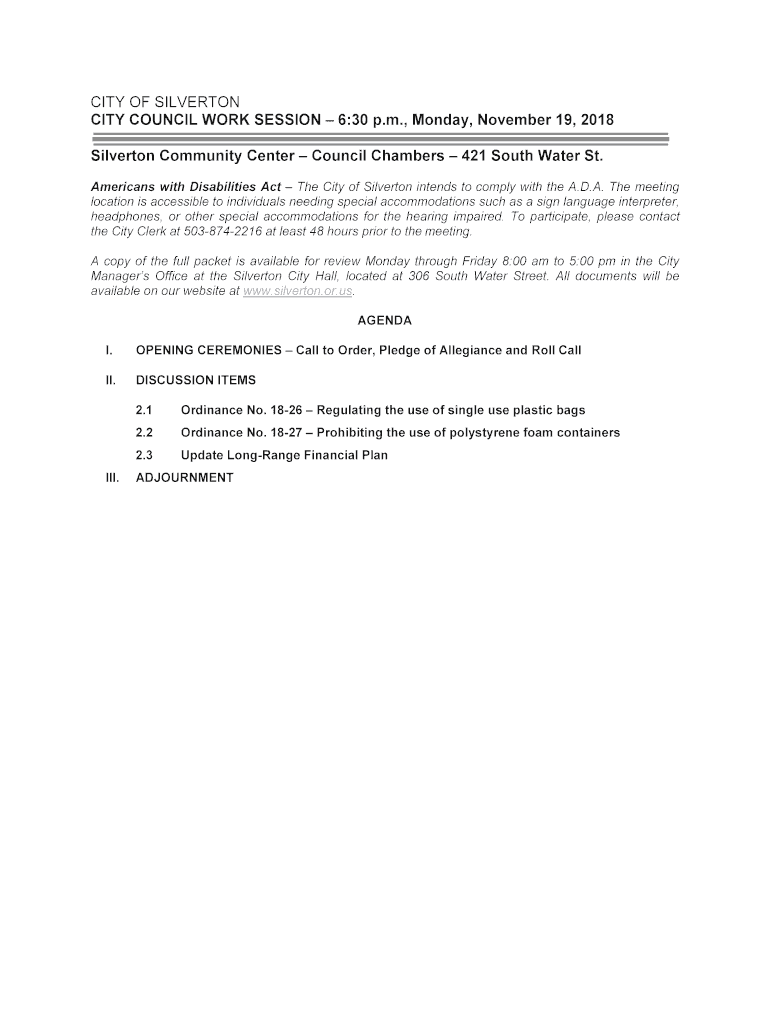 CITY OF SILVERTON
CITY COUNCIL WORK SESSION – 6:30 p.m., Monday, November 19, 2018

Silverton Community Center – Council Chambers – 421 South Water St.

Americans with Disabilities Act – The City of Silverton intends to comply with the A.D.A. The meeting location is accessible to individuals needing special accommodations such as a sign language interpreter, headphones, or other special accommodations for the hearing impaired. To participate, please contact the City Clerk at 503-874-2216 at least 48 hours prior to the meeting.

A copy of the full packet is available for review Monday through Friday 8:00 am to 5:00 pm in the City Manager's Office at the Silverton City Hall, located at 306 South Water Street. All documents will be available on our website at www.silverton.or.us.

AGENDA

I. OPENING CEREMONIES – Call to Order, Pledge of Allegiance and Roll Call

II. DISCUSSION ITEMS

2.1 Ordinance No. 18-26 – Regulating the use of single use plastic bags

2.2 Ordinance No. 18-27 – Prohibiting the use of polystyrene foam containers

2.3 Update Long-Range Financial Plan

III. ADJOURNMENT